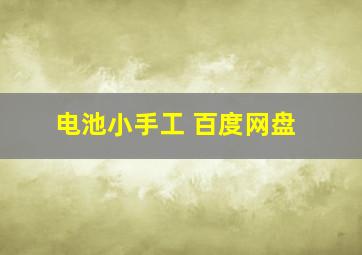 电池小手工 百度网盘